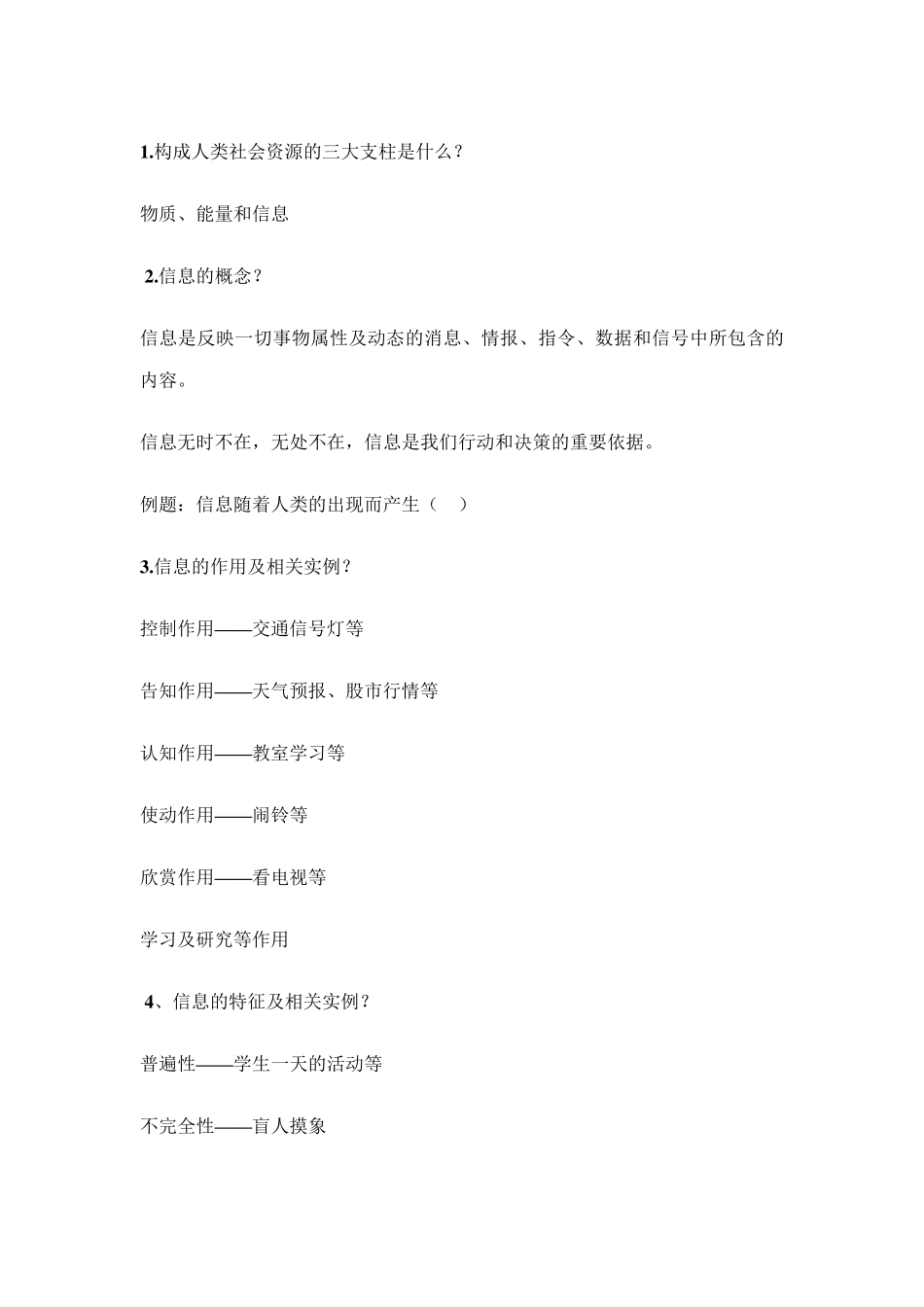 1.构成人类社会资源的三大支柱是什么？

物质、能量和信息

2.信息的概念？

信息是反映一切事物属性及动态的消息、情报、指令、数据和信号中所包含的内容。

信息无时不在，无处不在，信息是我们行动和决策的重要依据。

例题：信息随着人类的出现而产生（ ）

3.信息的作用及相关实例？

控制作用——交通信号灯等

告知作用——天气预报、股市行情等

认知作用——教室学习等

使动作用——闹铃等

欣赏作用——看电视等

学习及研究等作用

4、信息的特征及相关实例？

普遍性——学生一天的活动等

不完全性——盲人摸象